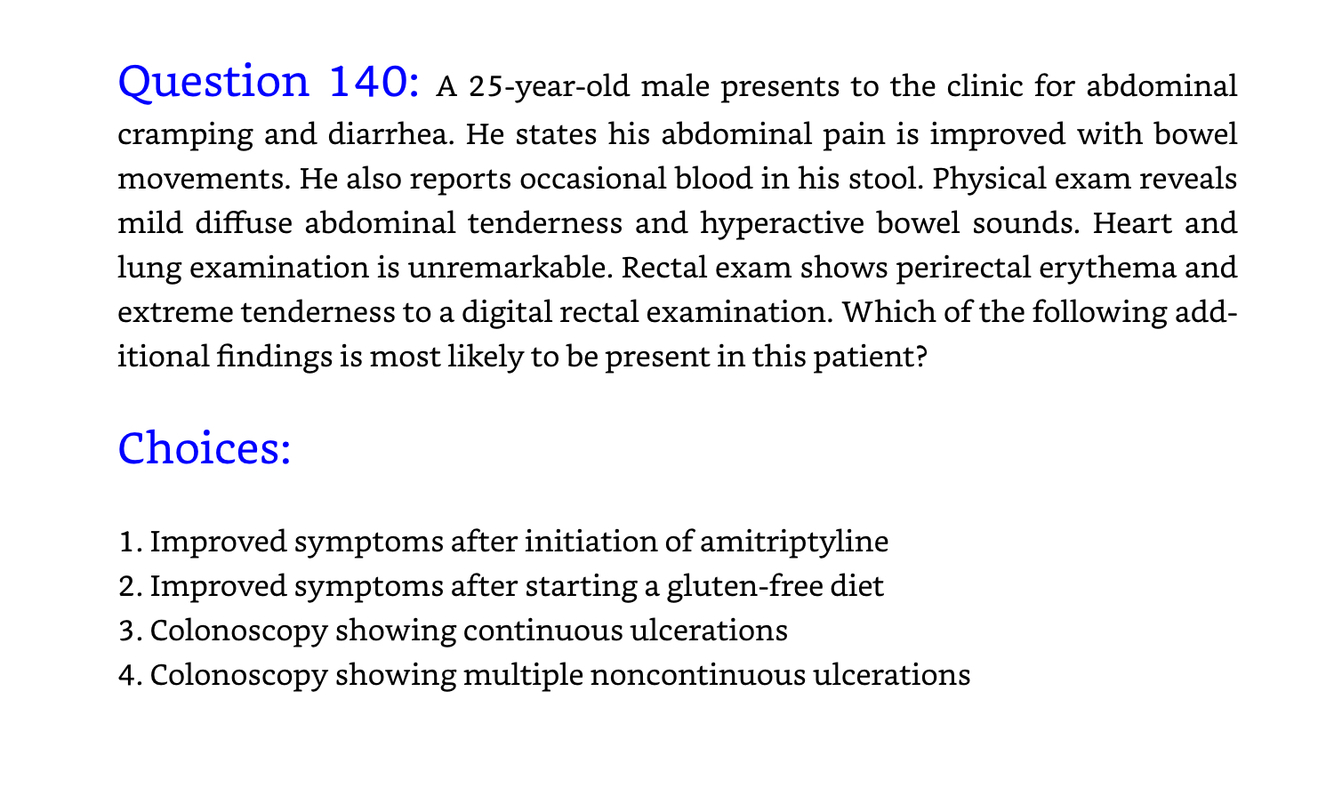 Question 140: A 25-year-old male presents to the clinic for abdominal cramping and diarrhea. He states his abdominal pain is improved with bowel movements. He also reports occasional blood in his stool. Physical exam reveals mild diffuse abdominal tenderness and hyperactive bowel sounds. Heart and lung examination is unremarkable. Rectal exam shows perirectal erythema and extreme tenderness to a digital rectal examination. Which of the following additional findings is most likely to be present in this patient?

Choices:

1. Improved symptoms after initiation of amitriptyline
2. Improved symptoms after starting a gluten-free diet
3. Colonoscopy showing continuous ulcerations
4. Colonoscopy showing multiple noncontinuous ulcerations